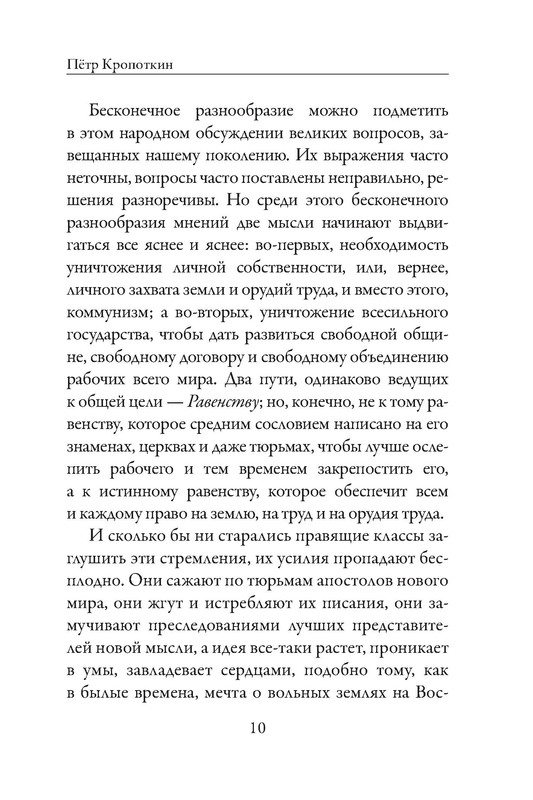 Пётр Кропоткин

Бесконечное разнообразие можно подметить в этом народном обсуждении великих вопросов, завещанных нашему поколению. Их выражения часто неточны, вопросы часто поставлены неправильно, решения разноречивы. Но среди этого бесконечного разнообразия мнений две мысли начинают выдвигаться все яснее и яснее: во-первых, необходимость уничтожения личной собственности, или, вернее, личного захвата земли и орудий труда, и вместо этого, коммунизм; а во-вторых, уничтожение всесильного государства, чтобы дать развиться свободной общине, свободному договору и свободному объединению рабочих всего мира. Два пути, одинаково ведущих к общей цели — Равенству; но, конечно, не к тому равенству, которое средним сословием написано на его знаменах, церквах и даже тюрьмах, чтобы лучше ослепить рабочего и тем временем закрепостить его, а к истинному равенству, которое обеспечит всем и каждому право на землю, на труд и на орудия труда.

И сколько бы ни старались правящие классы заглушить эти стремления, их усилия пропадают бесплодно. Они сажают по тюрьмам апостолов нового мира, они жгут и истребляют их писания, они замучивают преследованиями лучших представителей новой мысли, а идея все-таки растет, проникает в умы, завладевает сердцами, подобно тому, как в былые времена, мечта о вольных землях на Вос-

10